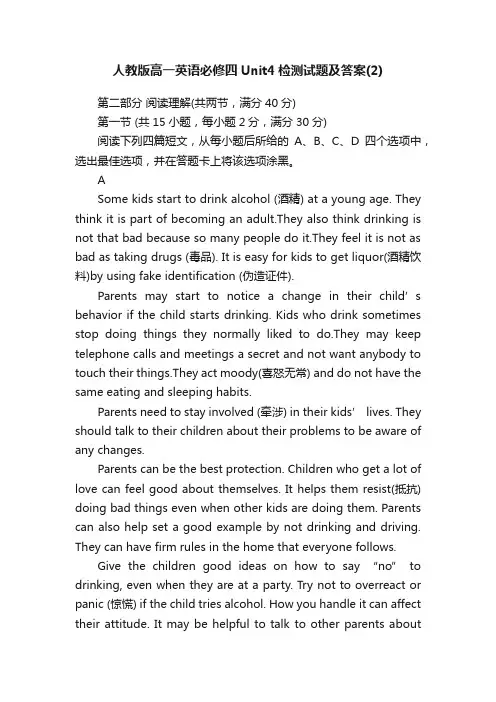 人教版高一英语必修四 Unit4 检测试题及答案(2)

第二部分 阅读理解(共两节，满分 40 分)

第一节 (共 15 小题，每小题 2 分，满分 30 分)

阅读下列四篇短文，从每小题后所给的 A、B、C、D 四个选项中，选出最佳选项，并在答题卡上将该选项涂黑。

A

Some kids start to drink alcohol (酒精) at a young age. They think it is part of becoming an adult.They also think drinking is not that bad because so many people do it.They feel it is not as bad as taking drugs (毒品). It is easy for kids to get liquor(酒精饮料)by using fake identification (伪造证件).

Parents may start to notice a change in their child' s behavior if the child starts drinking. Kids who drink sometimes stop doing things they normally liked to do.They may keep telephone calls and meetings a secret and not want anybody to touch their things.They act moody(喜怒无常) and do not have the same eating and sleeping habits.

Parents need to stay involved (牵涉) in their kids' lives. They should talk to their children about their problems to be aware of any changes.

Parents can be the best protection. Children who get a lot of love can feel good about themselves. It helps them resist(抵抗) doing bad things even when other kids are doing them. Parents can also help set a good example by not drinking and driving. They can have firm rules in the home that everyone follows.

Give the children good ideas on how to say "no" to drinking, even when they are at a party. Try not to overreact or panic (惊慌) if the child tries alcohol. How you handle it can affect their attitude. It may be helpful to talk to other parents about